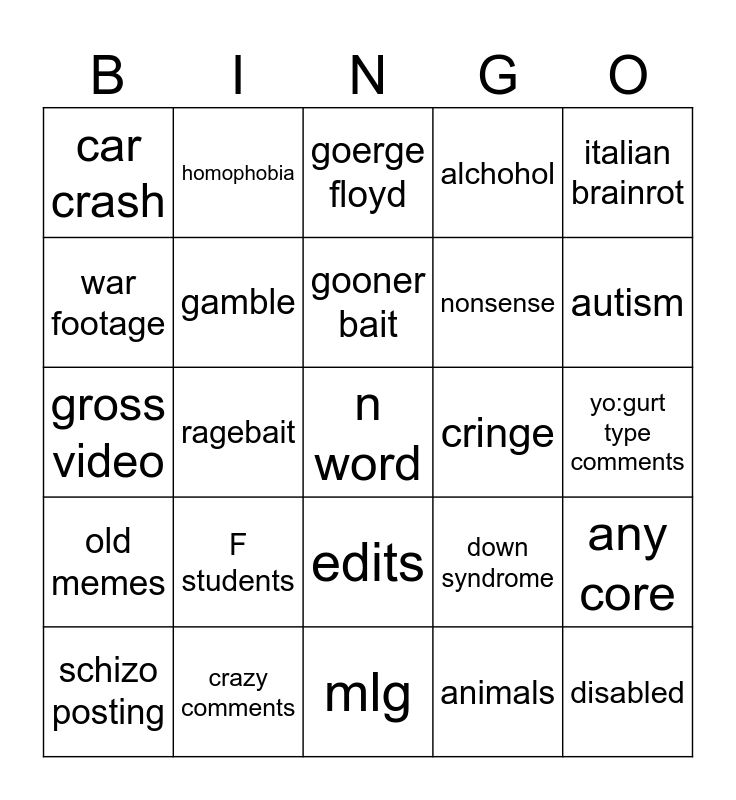 | B | I | N | G | O |
|---|---|---|---|---|
| car crash | homophobia | goerge floyd | alchohol | italian brainrot |
| war footage | gamble | gooner bait | nonsense | autism |
| gross video | ragebait | n word | cringe | yo:gurt type comments |
| old memes | F students | edits | down syndrome | any core |
| schizo posting | crazy comments | mlg | animals | disabled |